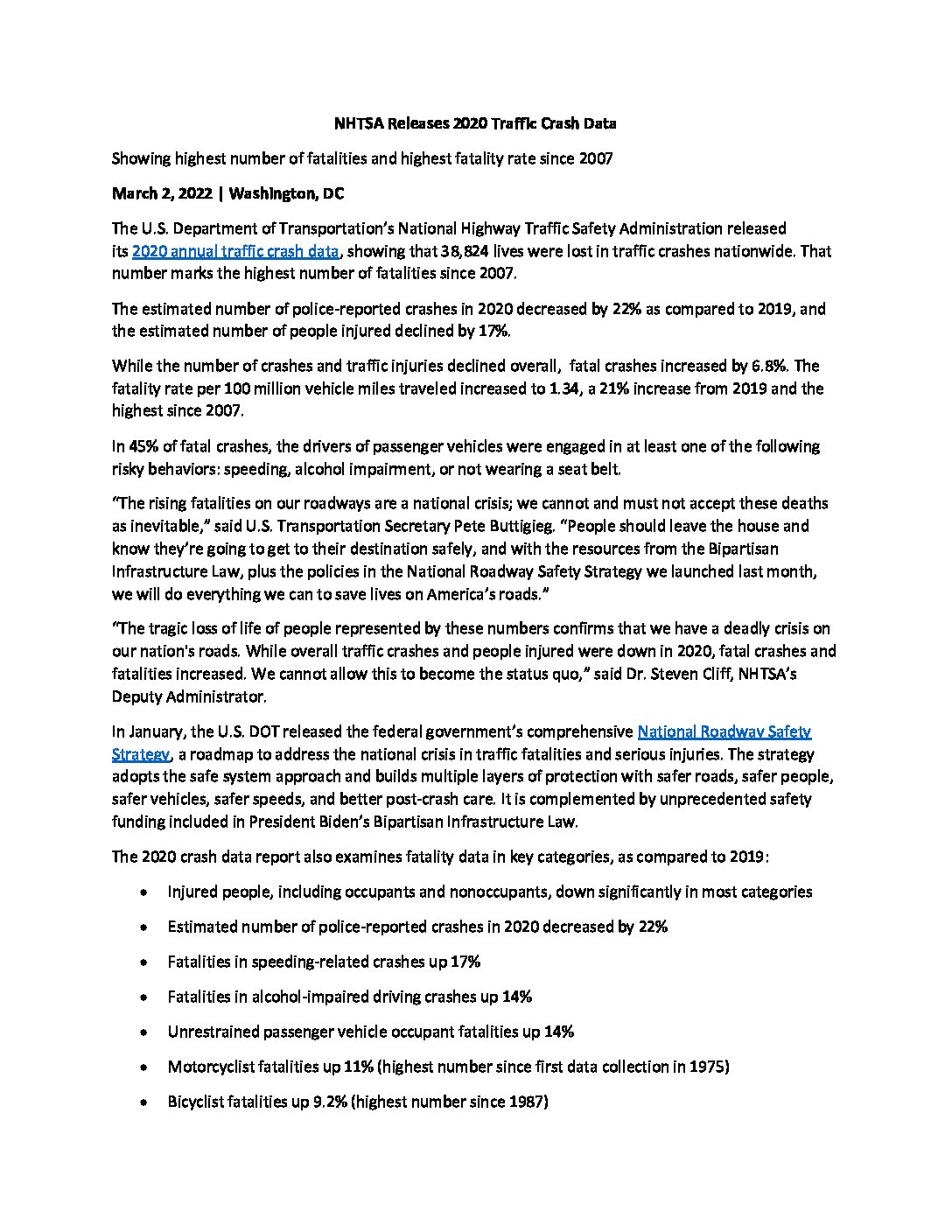 NHTSA Releases 2020 Traffic Crash Data

Showing highest number of fatalities and highest fatality rate since 2007

March 2, 2022 | Washington, DC

The U.S. Department of Transportation's National Highway Traffic Safety Administration released its 2020 annual traffic crash data, showing that 38,824 lives were lost in traffic crashes nationwide. That number marks the highest number of fatalities since 2007.

The estimated number of police-reported crashes in 2020 decreased by 22% as compared to 2019, and the estimated number of people injured declined by 17%.

While the number of crashes and traffic injuries declined overall, fatal crashes increased by 6.8%. The fatality rate per 100 million vehicle miles traveled increased to 1.34, a 21% increase from 2019 and the highest since 2007.

In 45% of fatal crashes, the drivers of passenger vehicles were engaged in at least one of the following risky behaviors: speeding, alcohol impairment, or not wearing a seat belt.

"The rising fatalities on our roadways are a national crisis; we cannot and must not accept these deaths as inevitable," said U.S. Transportation Secretary Pete Buttigieg. "People should leave the house and know they're going to get to their destination safely, and with the resources from the Bipartisan Infrastructure Law, plus the policies in the National Roadway Safety Strategy we launched last month, we will do everything we can to save lives on America's roads."

"The tragic loss of life of people represented by these numbers confirms that we have a deadly crisis on our nation's roads. While overall traffic crashes and people injured were down in 2020, fatal crashes and fatalities increased. We cannot allow this to become the status quo," said Dr. Steven Cliff, NHTSA's Deputy Administrator.

In January, the U.S. DOT released the federal government's comprehensive National Roadway Safety Strategy, a roadmap to address the national crisis in traffic fatalities and serious injuries. The strategy adopts the safe system approach and builds multiple layers of protection with safer roads, safer people, safer vehicles, safer speeds, and better post-crash care. It is complemented by unprecedented safety funding included in President Biden's Bipartisan Infrastructure Law.

The 2020 crash data report also examines fatality data in key categories, as compared to 2019:

• Injured people, including occupants and nonoccupants, down significantly in most categories
• Estimated number of police-reported crashes in 2020 decreased by 22%
• Fatalities in speeding-related crashes up 17%
• Fatalities in alcohol-impaired driving crashes up 14%
• Unrestrained passenger vehicle occupant fatalities up 14%
• Motorcyclist fatalities up 11% (highest number since first data collection in 1975)
• Bicyclist fatalities up 9.2% (highest number since 1987)